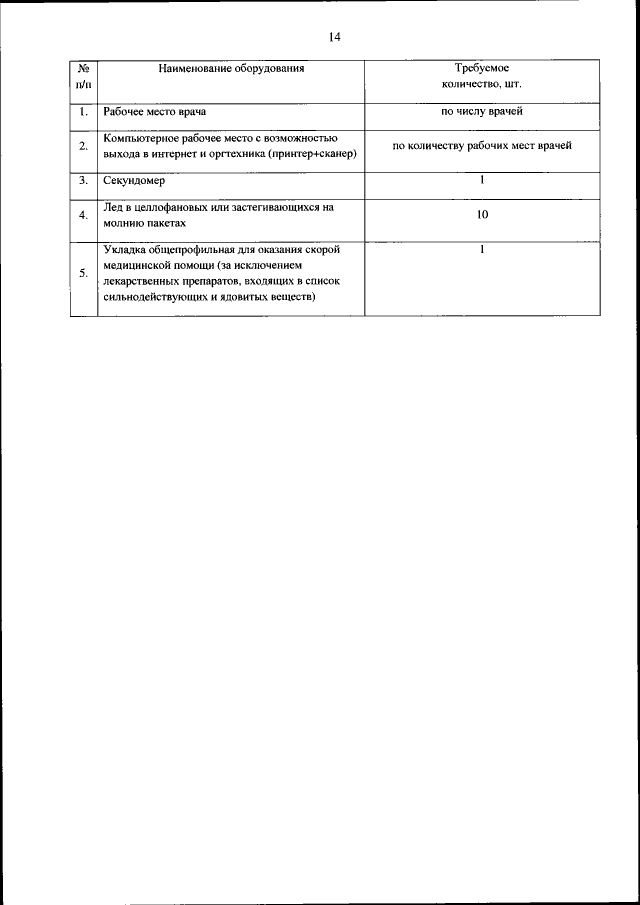 14

| № п/п | Наименование оборудования | Требуемое количество, шт. |
|---|---|---|
| 1. | Рабочее место врача | по числу врачей |
| 2. | Компьютерное рабочее место с возможностью выхода в интернет и оргтехника (принтер+сканер) | по количеству рабочих мест врачей |
| 3. | Секундомер | 1 |
| 4. | Лед в целлофановых или застегивающихся на молнию пакетах | 10 |
| 5. | Укладка общепрофильная для оказания скорой медицинской помощи (за исключением лекарственных препаратов, входящих в список сильнодействующих и ядовитых веществ) | 1 |